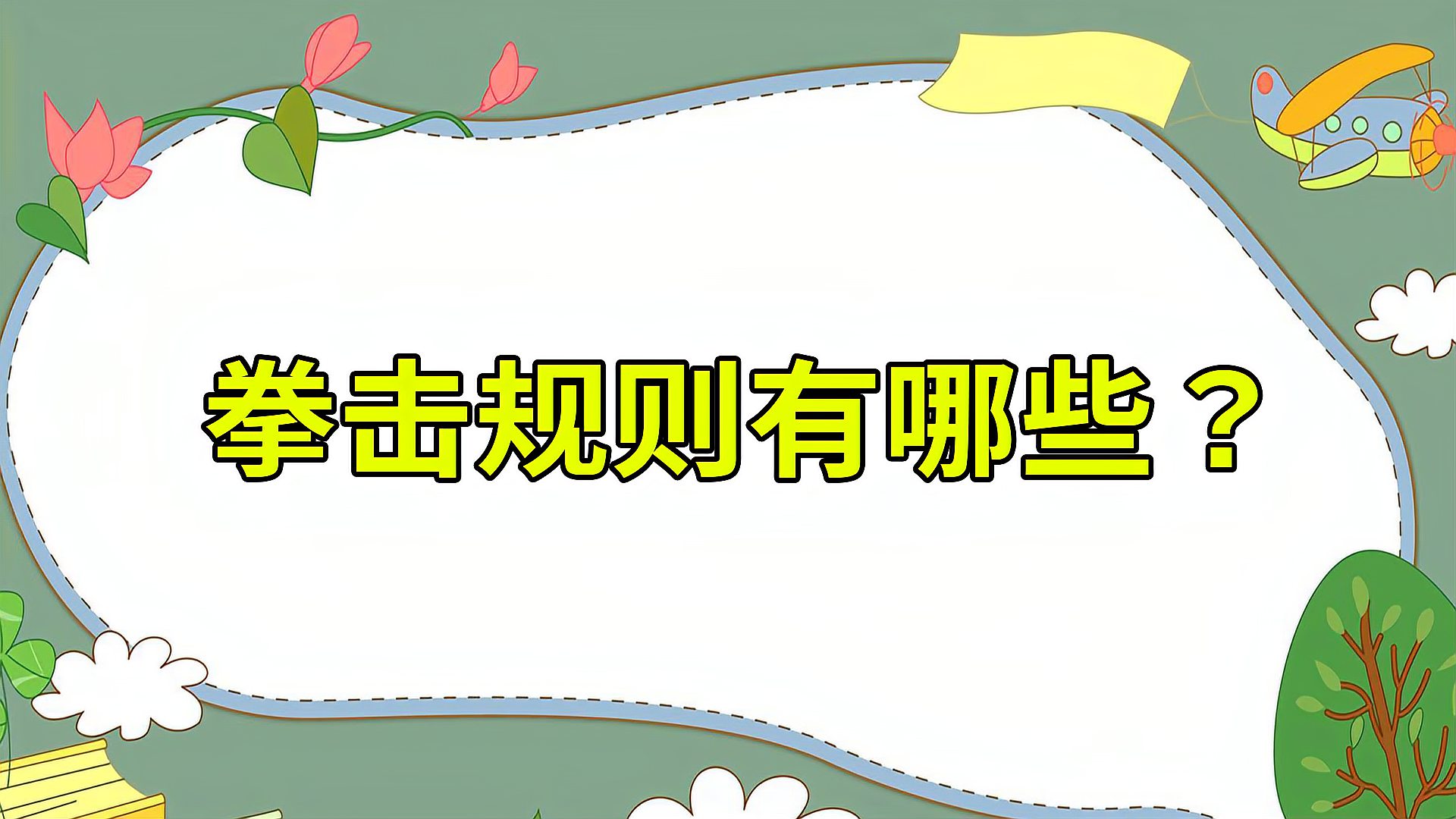 拳击规则有哪些？